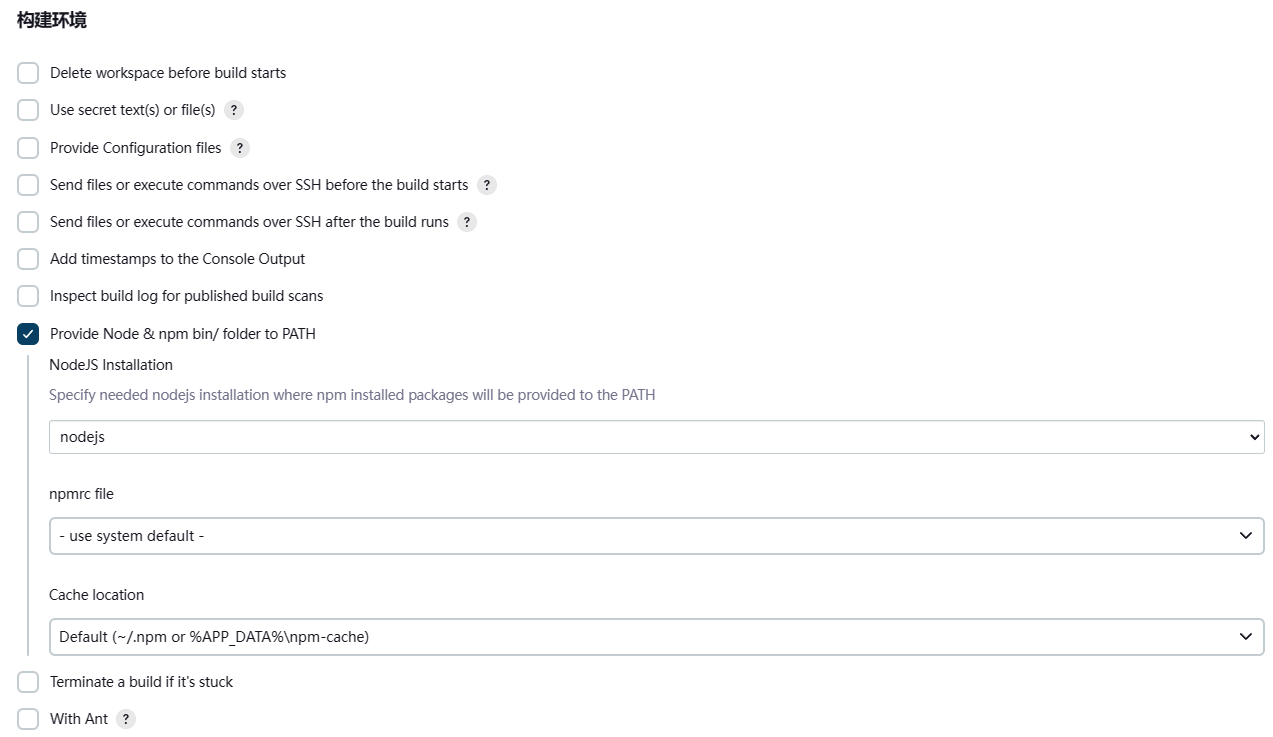 构建环境

Delete workspace before build starts

Use secret text(s) or file(s) ?

Provide Configuration files ?

Send files or execute commands over SSH before the build starts ?

Send files or execute commands over SSH after the build runs ?

Add timestamps to the Console Output

Inspect build log for published build scans

Provide Node & npm bin/ folder to PATH

NodeJS Installation

Specify needed nodejs installation where npm installed packages will be provided to the PATH

nodejs

npmrc file

- use system default -

Cache location

Default (~/.npm or %APP_DATA%\npm-cache)

Terminate a build if it's stuck

With Ant ?